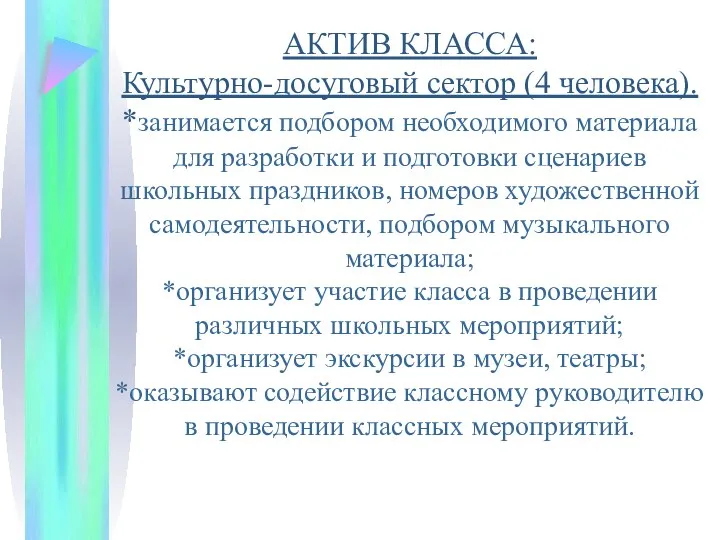 АКТИВ КЛАССА:
Культурно-досуговый сектор (4 человека).

*занимается подбором необходимого материала для разработки и подготовки сценариев школьных праздников, номеров художественной самодеятельности, подбором музыкального материала;
*организует участие класса в проведении различных школьных мероприятий;
*организует экскурсии в музеи, театры;
*оказывают содействие классному руководителю в проведении классных мероприятий.